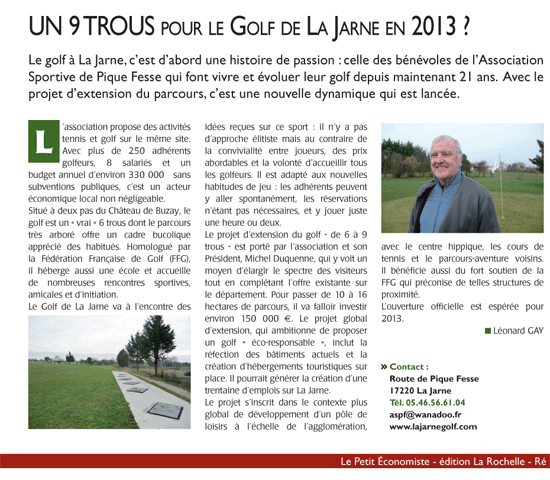 UN 9 TROUS POUR LE GOLF DE LA JARNE EN 2013 ?

Le golf à La Jarne, c'est d'abord une histoire de passion : celle des bénévoles de l'Association Sportive de Pique Fesse qui font vivre et évoluer leur golf depuis maintenant 21 ans. Avec le projet d'extension du parcours, c'est une nouvelle dynamique qui est lancée.

L'association propose des activités tennis et golf sur le même site. Avec plus de 250 adhérents golfeurs, 8 salariés et un budget annuel d'environ 330 000 sans subventions publiques, c'est un acteur économique local non négligeable.
Situé à deux pas du Château de Buzay, le golf est un « vrai » 6 trous dont le parcours très arboré offre un cadre bucolique apprécié des habitués. Homologué par la Fédération Française de Golf (FFG), il héberge aussi une école et accueille de nombreuses rencontres sportives, amicales et d'initiation.
Le Golf de La Jarne va à l'encontre des idées reçues sur ce sport : il n'y a pas d'approche élitiste mais au contraire de la convivialité entre joueurs, des prix abordables et la volonté d'accueillir tous les golfeurs. Il est adapté aux nouvelles habitudes de jeu : les adhérents peuvent y aller spontanément, les réservations n'étant pas nécessaires, et y jouer juste une heure ou deux.
Le projet d'extension du golf - de 6 à 9 trous - est porté par l'association et son Président, Michel Duquenne, qui y voit un moyen d'élargir le spectre des visiteurs tout en complétant l'offre existante sur le département. Pour passer de 10 à 16 hectares de parcours, il va falloir investir environ 150 000 €. Le projet global d'extension, qui ambitionne de proposer un golf « éco-responsable », inclut la réfection des bâtiments actuels et la création d'hébergements touristiques sur place. Il pourrait générer la création d'une trentaine d'emplois sur La Jarne.
Le projet s'inscrit dans le contexte plus global de développement d'un pôle de loisirs à l'échelle de l'agglomération, avec le centre hippique, les cours de tennis et le parcours-aventure voisins. Il bénéficie aussi du fort soutien de la FFG qui préconise de telles structures de proximité.
L'ouverture officielle est espérée pour 2013.

Léonard GAY

» Contact :
Route de Pique Fesse
17220 La Jarne
Tél. 05.46.56.61.04
aspf@wanadoo.fr
www.lajarnegolf.com

Le Petit Économiste - édition La Rochelle - Ré